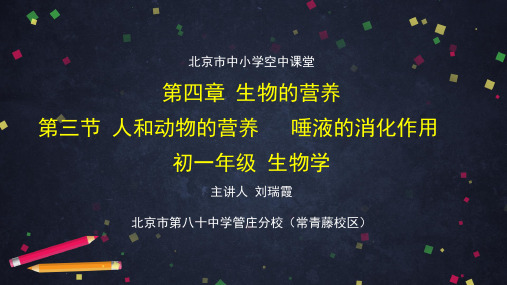 北京市中小学空中课堂

第四章 生物的营养

第三节 人和动物的营养 唾液的消化作用

初一年级 生物学

主讲人 刘瑞霞

北京市第八十中学管庄分校（常青藤校区）